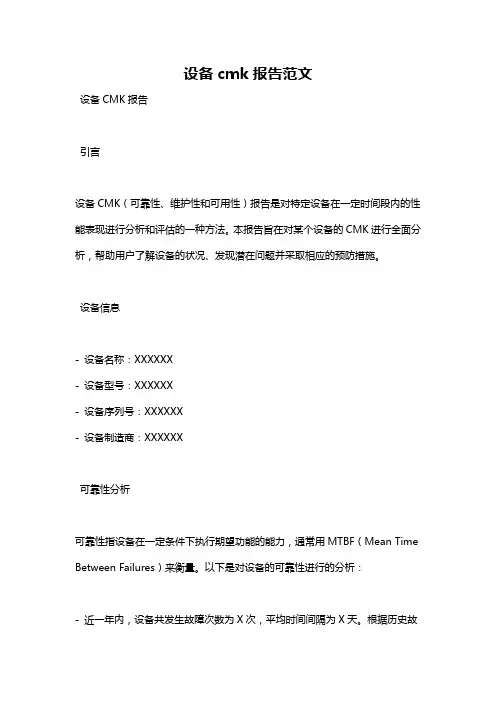 设备 cmk 报告范文

设备 CMK 报告

引言

设备 CMK（可靠性、维护性和可用性）报告是对特定设备在一定时间段内的性能表现进行分析和评估的一种方法。本报告旨在对某个设备的 CMK 进行全面分析，帮助用户了解设备的状况、发现潜在问题并采取相应的预防措施。

设备信息

- 设备名称：XXXXXX
- 设备型号：XXXXXX
- 设备序列号：XXXXXX
- 设备制造商：XXXXXX

可靠性分析

可靠性指设备在一定条件下执行期望功能的能力，通常用 MTBF（Mean Time Between Failures）来衡量。以下是对设备的可靠性进行的分析：

- 近一年内，设备共发生故障次数为 X 次，平均时间间隔为 X 天。根据历史故